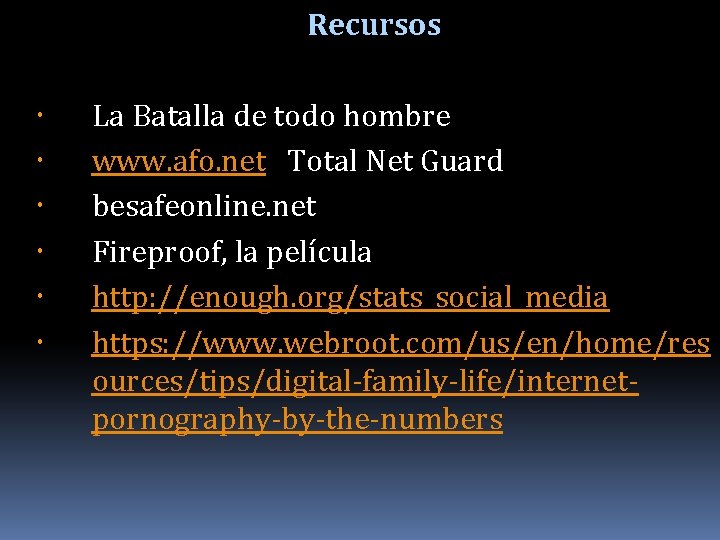 Recursos

• La Batalla de todo hombre
• www.afo.net Total Net Guard
• besafeonline.net
• Fireproof, la película
• http://enough.org/stats_social_media
• https://www.webroot.com/us/en/home/resources/tips/digital-family-life/internet-pornography-by-the-numbers